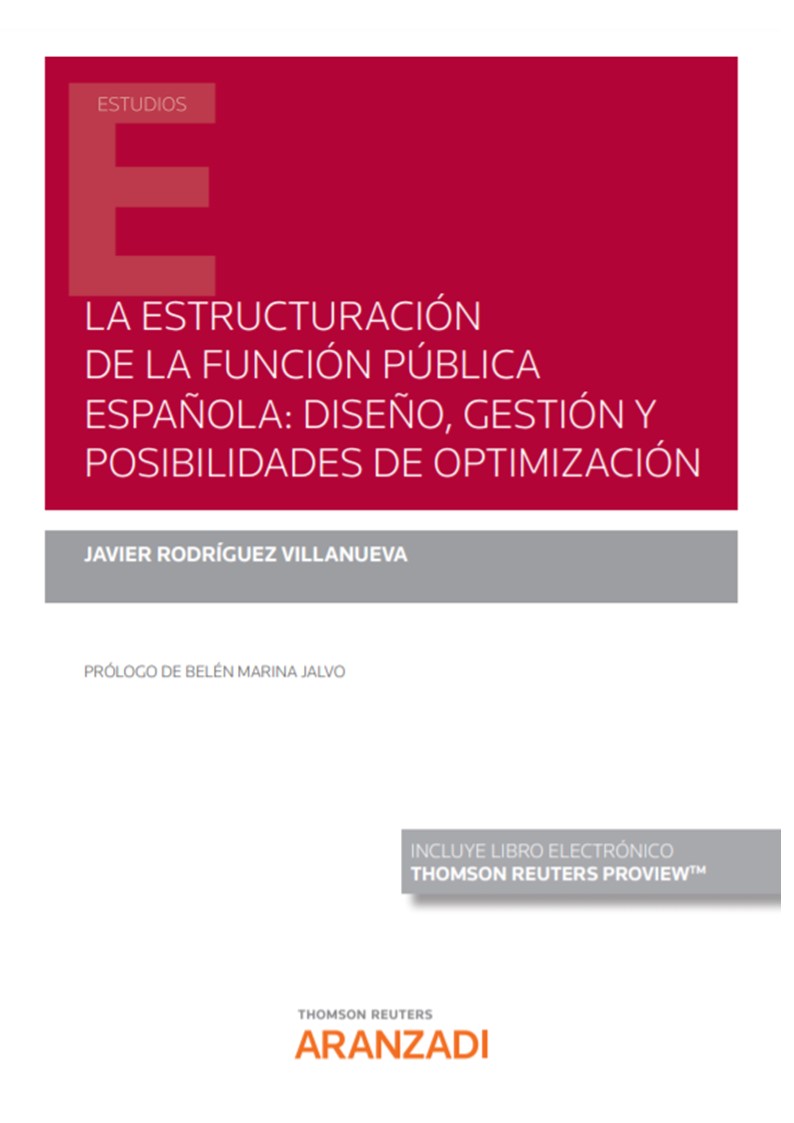 ESTUDIOS

LA ESTRUCTURACIÓN DE LA FUNCIÓN PÚBLICA ESPAÑOLA: DISEÑO, GESTIÓN Y POSIBILIDADES DE OPTIMIZACIÓN

JAVIER RODRÍGUEZ VILLANUEVA

PRÓLOGO DE BELÉN MARINA JALVO

INCLUYE LIBRO ELECTRÓNICO
THOMSON REUTERS PROVIEW™

THOMSON REUTERS
ARANZADI